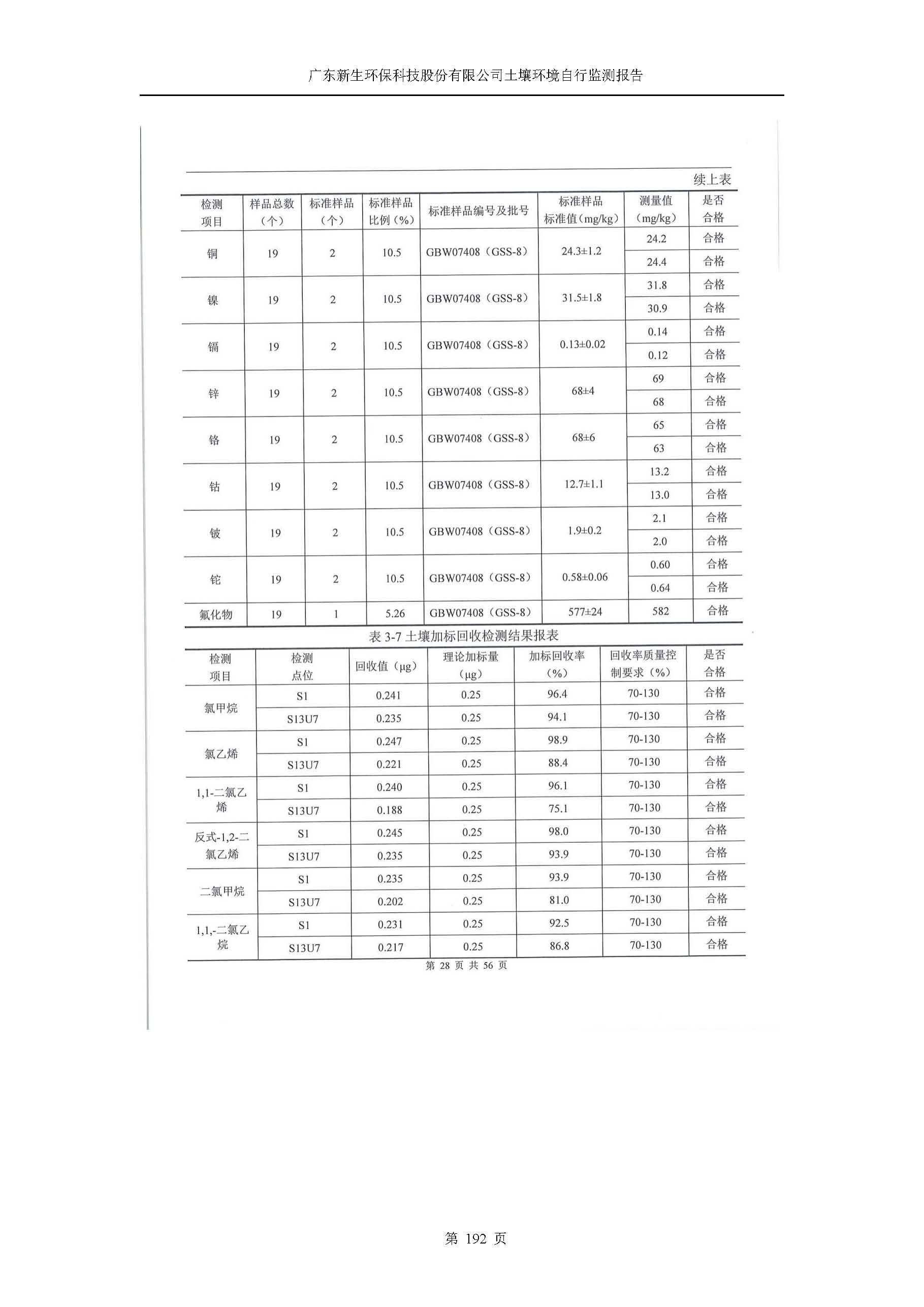 广东新生环保科技股份有限公司土壤环境自行监测报告

续上表

| 检测项目 | 样品总数（个） | 标准样品（个） | 标准样品比例（%） | 标准样品编号及批号 | 标准样品标准值(mg/kg) | 测量值（mg/kg） | 是否合格 |
|---|---|---|---|---|---|---|---|
| 铜 | 19 | 2 | 10.5 | GBW07408（GSS-8） | 24.3±1.2 | 24.2 | 合格 |
| | | | | | | 24.4 | 合格 |
| 镍 | 19 | 2 | 10.5 | GBW07408（GSS-8） | 31.5±1.8 | 31.8 | 合格 |
| | | | | | | 30.9 | 合格 |
| 镉 | 19 | 2 | 10.5 | GBW07408（GSS-8） | 0.13±0.02 | 0.14 | 合格 |
| | | | | | | 0.12 | 合格 |
| 锌 | 19 | 2 | 10.5 | GBW07408（GSS-8） | 68±4 | 69 | 合格 |
| | | | | | | 68 | 合格 |
| 铬 | 19 | 2 | 10.5 | GBW07408（GSS-8） | 68±6 | 65 | 合格 |
| | | | | | | 63 | 合格 |
| 钴 | 19 | 2 | 10.5 | GBW07408（GSS-8） | 12.7±1.1 | 13.2 | 合格 |
| | | | | | | 13.0 | 合格 |
| 铍 | 19 | 2 | 10.5 | GBW07408（GSS-8） | 1.9±0.2 | 2.1 | 合格 |
| | | | | | | 2.0 | 合格 |
| 铊 | 19 | 2 | 10.5 | GBW07408（GSS-8） | 0.58±0.06 | 0.60 | 合格 |
| | | | | | | 0.64 | 合格 |
| 氟化物 | 19 | 1 | 5.26 | GBW07408（GSS-8） | 577±24 | 582 | 合格 |

表 3-7 土壤加标回收检测结果报表

| 检测项目 | 检测点位 | 回收值（μg） | 理论加标量（μg） | 加标回收率（%） | 回收率质量控制要求（%） | 是否合格 |
|---|---|---|---|---|---|---|
| 氯甲烷 | S1 | 0.241 | 0.25 | 96.4 | 70-130 | 合格 |
| | S13U7 | 0.235 | 0.25 | 94.1 | 70-130 | 合格 |
| 氯乙烯 | S1 | 0.247 | 0.25 | 98.9 | 70-130 | 合格 |
| | S13U7 | 0.221 | 0.25 | 88.4 | 70-130 | 合格 |
| 1,1-二氯乙烯 | S1 | 0.240 | 0.25 | 96.1 | 70-130 | 合格 |
| | S13U7 | 0.188 | 0.25 | 75.1 | 70-130 | 合格 |
| 反式-1,2-二氯乙烯 | S1 | 0.245 | 0.25 | 98.0 | 70-130 | 合格 |
| | S13U7 | 0.235 | 0.25 | 93.9 | 70-130 | 合格 |
| 二氯甲烷 | S1 | 0.235 | 0.25 | 93.9 | 70-130 | 合格 |
| | S13U7 | 0.202 | 0.25 | 81.0 | 70-130 | 合格 |
| 1,1,-二氯乙烷 | S1 | 0.231 | 0.25 | 92.5 | 70-130 | 合格 |
| | S13U7 | 0.217 | 0.25 | 86.8 | 70-130 | 合格 |

第 28 页 共 56 页

第 192 页